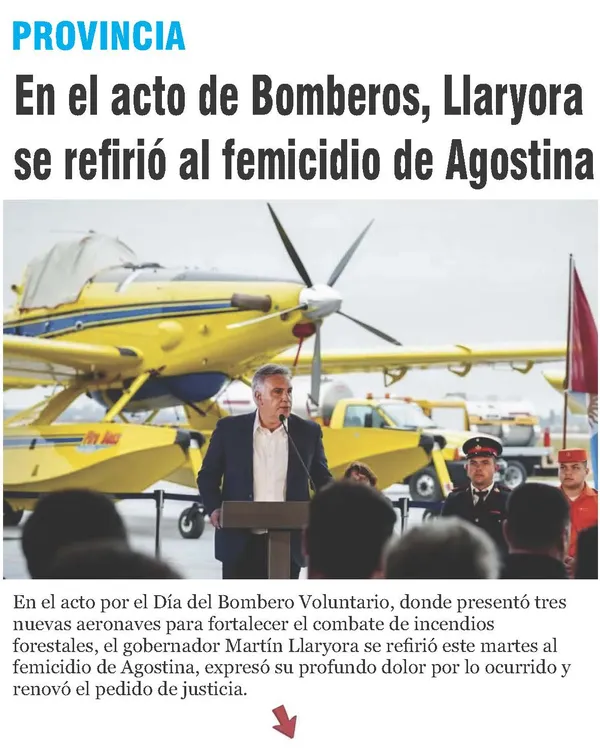 PROVINCIA

En el acto de Bomberos, Llaryora se refirió al femicidio de Agostina

En el acto por el Día del Bombero Voluntario, donde presentó tres nuevas aeronaves para fortalecer el combate de incendios forestales, el gobernador Martín Llaryora se refirió este martes al femicidio de Agostina, expresó su profundo dolor por lo ocurrido y renovó el pedido de justicia.